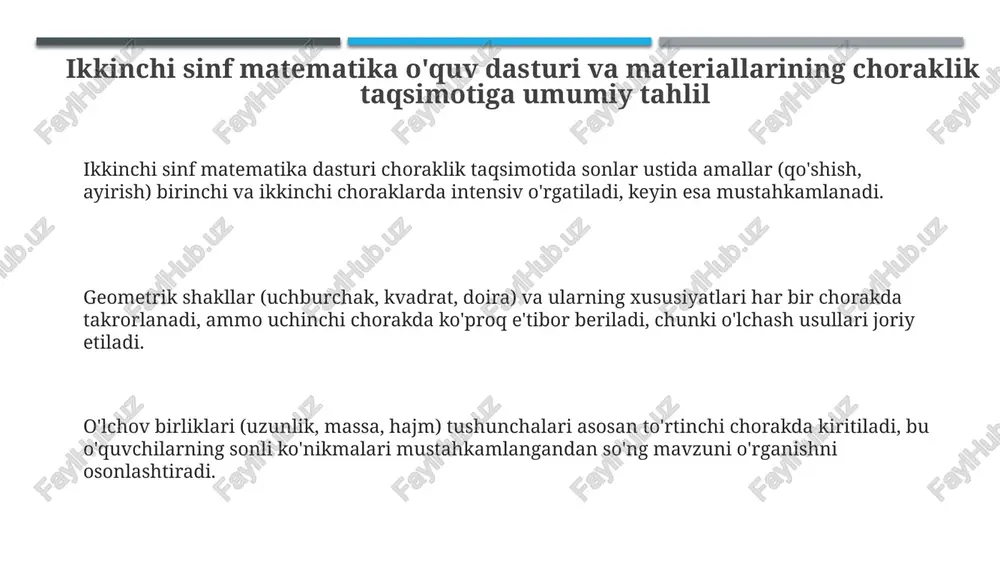 Ikkinchi sinf matematika o'quv dasturi va materiallarining choraklik taqsimotiga umumiy tahlil

Ikkinchi sinf matematika dasturi choraklik taqsimotida sonlar ustida amallar (qo'shish, ayirish) birinchi va ikkinchi choraklarda intensiv o'rgatiladi, keyin esa mustahkamlanadi.

Geometrik shakllar (uchburchak, kvadrat, doira) va ularning xususiyatlari har bir chorakda takrorlanadi, ammo uchinchi chorakda ko'proq e'tibor beriladi, chunki o'lchash usullari joriy etiladi.

O'lchov birliklari (uzunlik, massa, hajm) tushunchalari asosan to'rtinchi chorakda kiritiladi, bu o'quvchilarning sonli ko'nikmalari mustahkamlangandan so'ng mavzuni o'rganishni osonlashtiradi.

FaylHub.uz